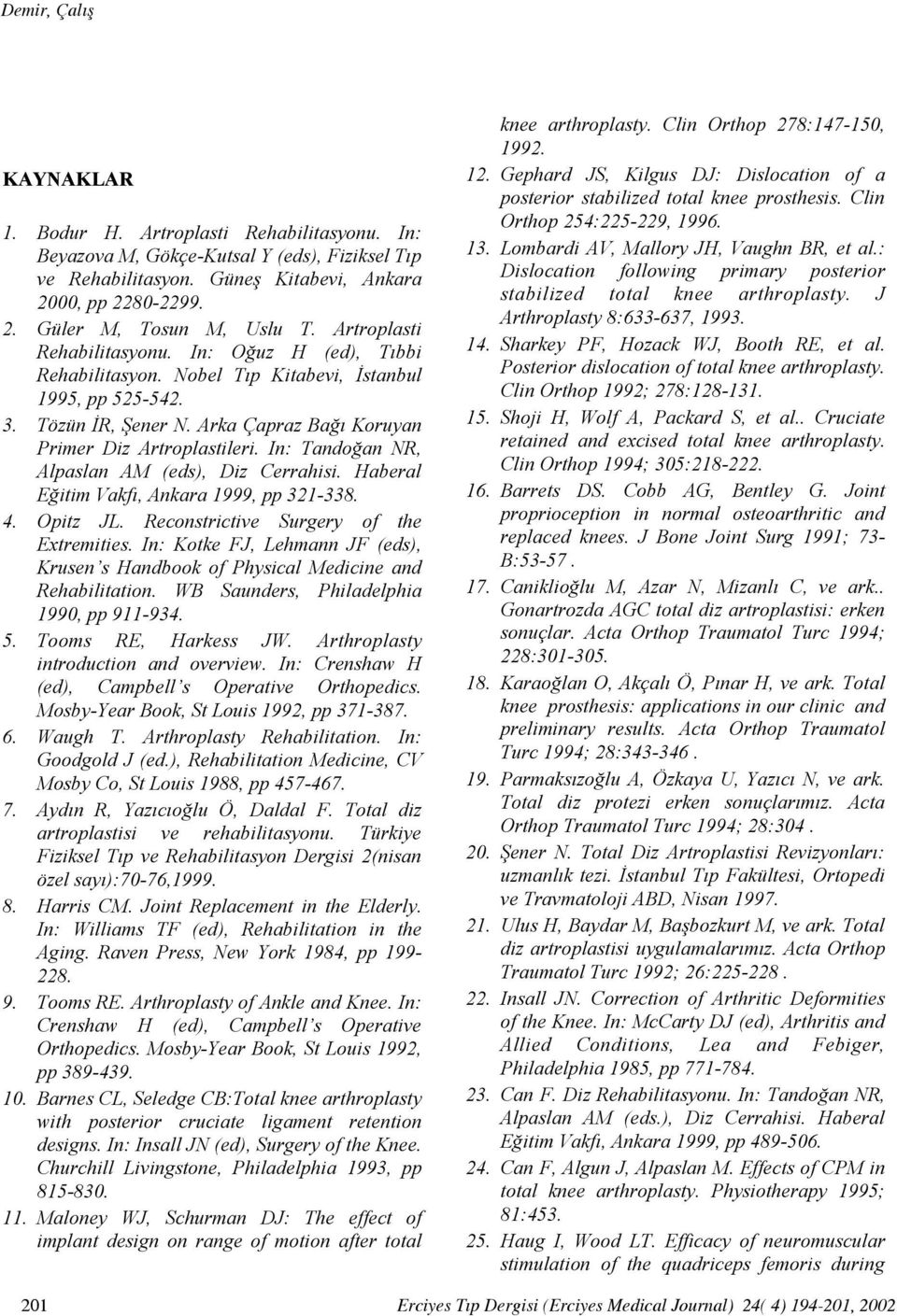 Demir, Çalış

KAYNAKLAR

1. Bodur H. Artroplasti Rehabilitasyonu. In: Beyazova M, Gökçe-Kutsal Y (eds), Fiziksel Tıp ve Rehabilitasyon. Güneş Kitabevi, Ankara 2000, pp 2280-2299.
2. Güler M, Tosun M, Uslu T. Artroplasti Rehabilitasyonu. In: Oğuz H (ed), Tıbbi Rehabilitasyon. Nobel Tıp Kitabevi, İstanbul 1995, pp 525-542.
3. Tözün İR, Şener N. Arka Çapraz Bağı Koruyan Primer Diz Artroplastileri. In: Tandoğan NR, Alpaslan AM (eds), Diz Cerrahisi. Haberal Eğitim Vakfı, Ankara 1999, pp 321-338.
4. Opitz JL. Reconstrictive Surgery of the Extremities. In: Kotke FJ, Lehmann JF (eds), Krusen's Handbook of Physical Medicine and Rehabilitation. WB Saunders, Philadelphia 1990, pp 911-934.
5. Tooms RE, Harkess JW. Arthroplasty introduction and overview. In: Crenshaw H (ed), Campbell's Operative Orthopedics. Mosby-Year Book, St Louis 1992, pp 371-387.
6. Waugh T. Arthroplasty Rehabilitation. In: Goodgold J (ed.), Rehabilitation Medicine, CV Mosby Co, St Louis 1988, pp 457-467.
7. Aydın R, Yazıcıoğlu Ö, Daldal F. Total diz artroplastisi ve rehabilitasyonu. Türkiye Fiziksel Tıp ve Rehabilitasyon Dergisi 2(nisan özel sayı):70-76,1999.
8. Harris CM. Joint Replacement in the Elderly. In: Williams TF (ed), Rehabilitation in the Aging. Raven Press, New York 1984, pp 199-228.
9. Tooms RE. Arthroplasty of Ankle and Knee. In: Crenshaw H (ed), Campbell's Operative Orthopedics. Mosby-Year Book, St Louis 1992, pp 389-439.
10. Barnes CL, Seledge CB:Total knee arthroplasty with posterior cruciate ligament retention designs. In: Insall JN (ed), Surgery of the Knee. Churchill Livingstone, Philadelphia 1993, pp 815-830.
11. Maloney WJ, Schurman DJ: The effect of implant design on range of motion after total knee arthroplasty. Clin Orthop 278:147-150, 1992.
12. Gephard JS, Kilgus DJ: Dislocation of a posterior stabilized total knee prosthesis. Clin Orthop 254:225-229, 1996.
13. Lombardi AV, Mallory JH, Vaughn BR, et al.: Dislocation following primary posterior stabilized total knee arthroplasty. J Arthroplasty 8:633-637, 1993.
14. Sharkey PF, Hozack WJ, Booth RE, et al. Posterior dislocation of total knee arthroplasty. Clin Orthop 1992; 278:128-131.
15. Shoji H, Wolf A, Packard S, et al.. Cruciate retained and excised total knee arthroplasty. Clin Orthop 1994; 305:218-222.
16. Barrets DS. Cobb AG, Bentley G. Joint proprioception in normal osteoarthritic and replaced knees. J Bone Joint Surg 1991; 73-B:53-57 .
17. Caniklioğlu M, Azar N, Mizanlı C, ve ark.. Gonartrozda AGC total diz artroplastisi: erken sonuçlar. Acta Orthop Traumatol Turc 1994; 228:301-305.
18. Karaoğlan O, Akçalı Ö, Pınar H, ve ark. Total knee prosthesis: applications in our clinic and preliminary results. Acta Orthop Traumatol Turc 1994; 28:343-346 .
19. Parmaksızoğlu A, Özkaya U, Yazıcı N, ve ark. Total diz protezi erken sonuçlarımız. Acta Orthop Traumatol Turc 1994; 28:304 .
20. Şener N. Total Diz Artroplastisi Revizyonları: uzmanlık tezi. İstanbul Tıp Fakültesi, Ortopedi ve Travmatoloji ABD, Nisan 1997.
21. Ulus H, Baydar M, Başbozkurt M, ve ark. Total diz artroplastisi uygulamalarımız. Acta Orthop Traumatol Turc 1992; 26:225-228 .
22. Insall JN. Correction of Arthritic Deformities of the Knee. In: McCarty DJ (ed), Arthritis and Allied Conditions, Lea and Febiger, Philadelphia 1985, pp 771-784.
23. Can F. Diz Rehabilitasyonu. In: Tandoğan NR, Alpaslan AM (eds.), Diz Cerrahisi. Haberal Eğitim Vakfı, Ankara 1999, pp 489-506.
24. Can F, Algun J, Alpaslan M. Effects of CPM in total knee arthroplasty. Physiotherapy 1995; 81:453.
25. Haug I, Wood LT. Efficacy of neuromuscular stimulation of the quadriceps femoris during

201 Erciyes Tıp Dergisi (Erciyes Medical Journal) 24( 4) 194-201, 2002